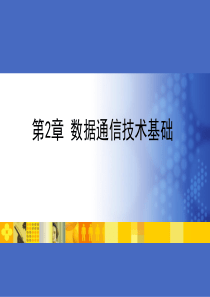 第2章 数据通信技术基础